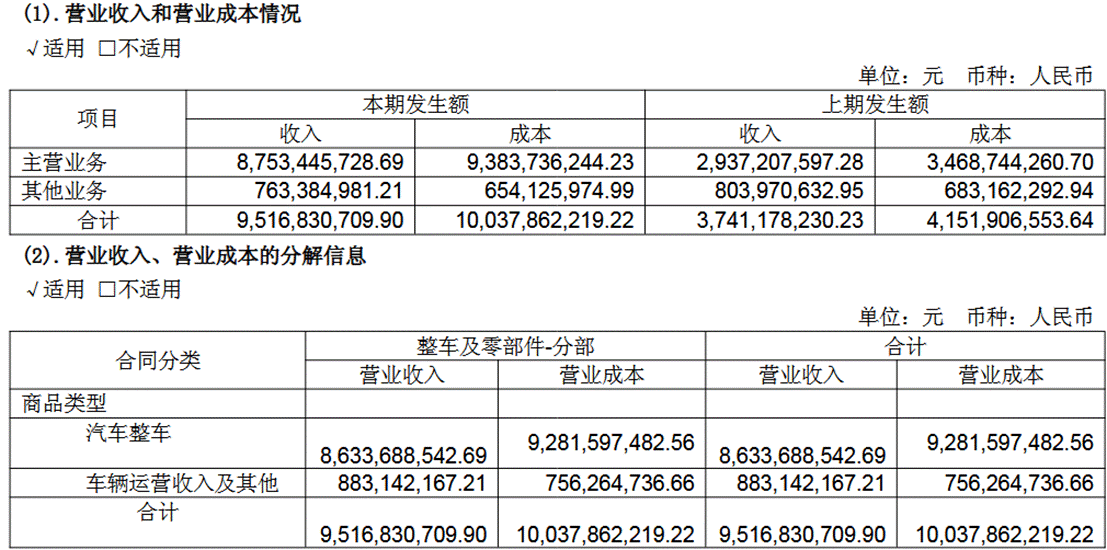 (1).营业收入和营业成本情况

√适用 ☐不适用

单位：元 币种：人民币

| 项目 | 本期发生额 | | 上期发生额 | |
|---|---|---|---|---|
| | 收入 | 成本 | 收入 | 成本 |
| 主营业务 | 8,753,445,728.69 | 9,383,736,244.23 | 2,937,207,597.28 | 3,468,744,260.70 |
| 其他业务 | 763,384,981.21 | 654,125,974.99 | 803,970,632.95 | 683,162,292.94 |
| 合计 | 9,516,830,709.90 | 10,037,862,219.22 | 3,741,178,230.23 | 4,151,906,553.64 |

(2).营业收入、营业成本的分解信息

√适用 ☐不适用

单位：元 币种：人民币

| 合同分类 | 整车及零部件-分部 | | 合计 | |
|---|---|---|---|---|
| | 营业收入 | 营业成本 | 营业收入 | 营业成本 |
| 商品类型 | | | | |
| 汽车整车 | 8,633,688,542.69 | 9,281,597,482.56 | 8,633,688,542.69 | 9,281,597,482.56 |
| 车辆运营收入及其他 | 883,142,167.21 | 756,264,736.66 | 883,142,167.21 | 756,264,736.66 |
| 合计 | 9,516,830,709.90 | 10,037,862,219.22 | 9,516,830,709.90 | 10,037,862,219.22 |